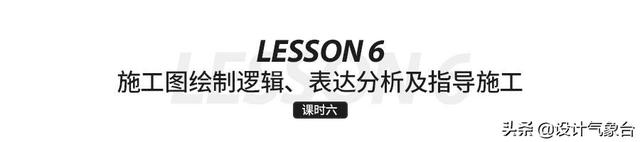 LESSON 6
施工图绘制逻辑、表达分析及指导施工
课时六

头条 @设计气象台